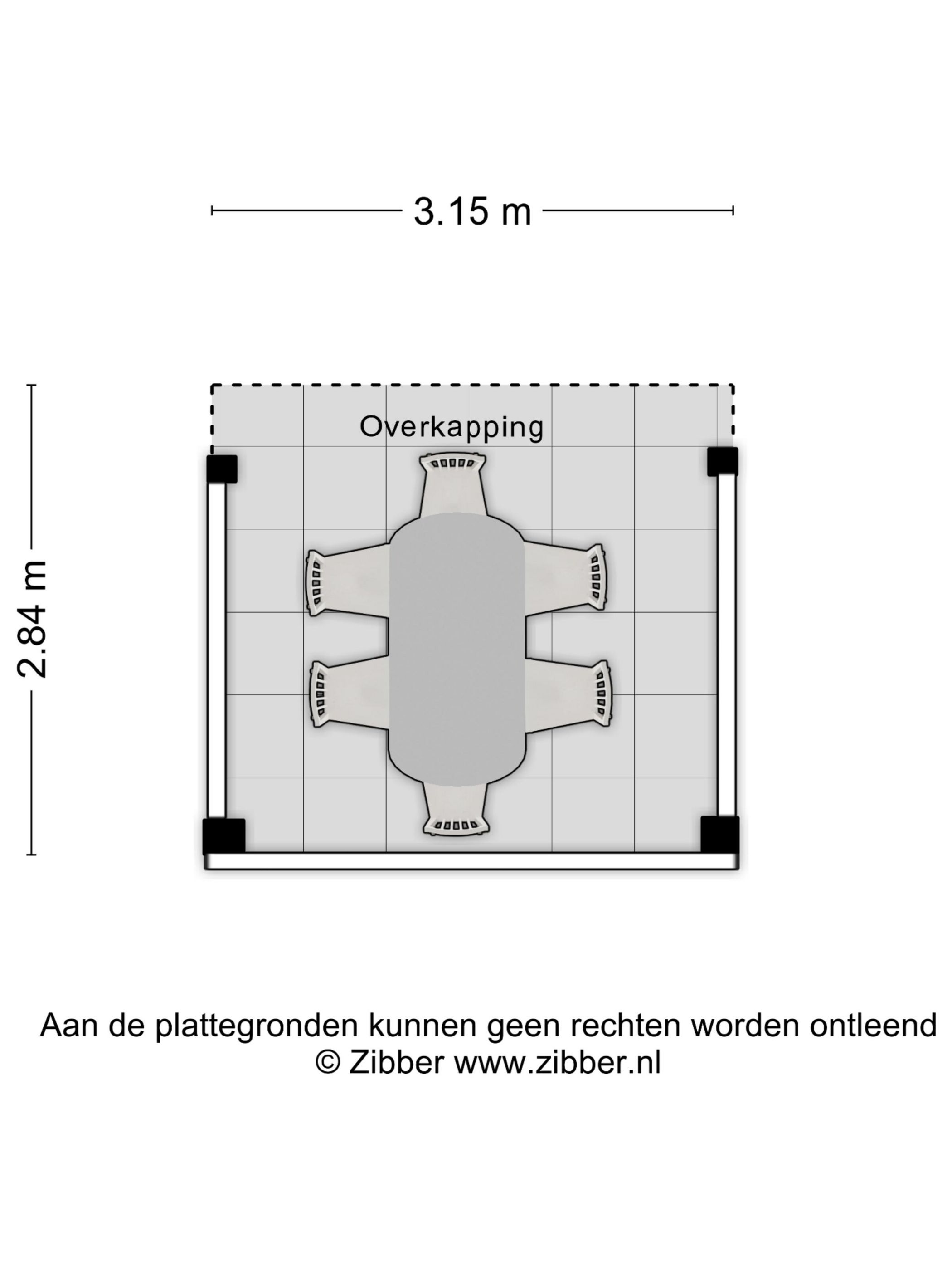 3.15 m

2.84 m

Overkapping

Aan de plattegronden kunnen geen rechten worden ontleend
© Zibber www.zibber.nl